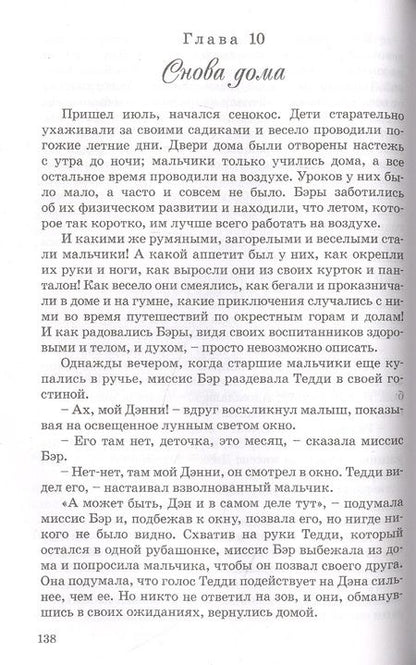 Глава 10

Снова дома

Пришел июль, начался сенокос. Дети старательно ухаживали за своими садиками и весело проводили погожие летние дни. Двери дома были отворены настежь с утра до ночи; мальчики только учились дома, а все остальное время проводили на воздухе. Уроков у них было мало, а часто и совсем не было. Бэры заботились об их физическом развитии и находили, что летом, которое так коротко, им лучше всего работать на воздухе.

И какими же румяными, загорелыми и веселыми стали мальчики! А какой аппетит был у них, как окрепли их руки и ноги, как выросли они из своих курток и панталон! Как весело они смеялись, как бегали и проказничали в доме и на гумне, какие приключения случались с ними во время путешествий по окрестным горам и долам! И как радовались Бэры, видя своих воспитанников здоровыми и телом, и духом, – просто невозможно описать.

Однажды вечером, когда старшие мальчики еще купались в ручье, миссис Бэр раздевала Тедди в своей гостиной.

– Ах, мой Дэнни! – вдруг воскликнул малыш, показывая на освещенное лунным светом окно.

– Его там нет, деточка, это месяц, – сказала миссис Бэр.

– Нет-нет, там мой Дэнни, он смотрел в окно. Тедди видел его, – настаивал взволнованный мальчик.

«А может быть, Дэн и в самом деле тут», – подумала миссис Бэр и, подбежав к окну, позвала его, но нигде никого не было видно. Схватив на руки Тедди, который остался в одной рубашонке, миссис Бэр выбежала из дома и попросила мальчика, чтобы он позвал своего друга. Она подумала, что голос Тедди подействует на Дэна сильнее, чем ее. Но никто не ответил на зов, и они, обманувшись в своих ожиданиях, вернулись домой.

138